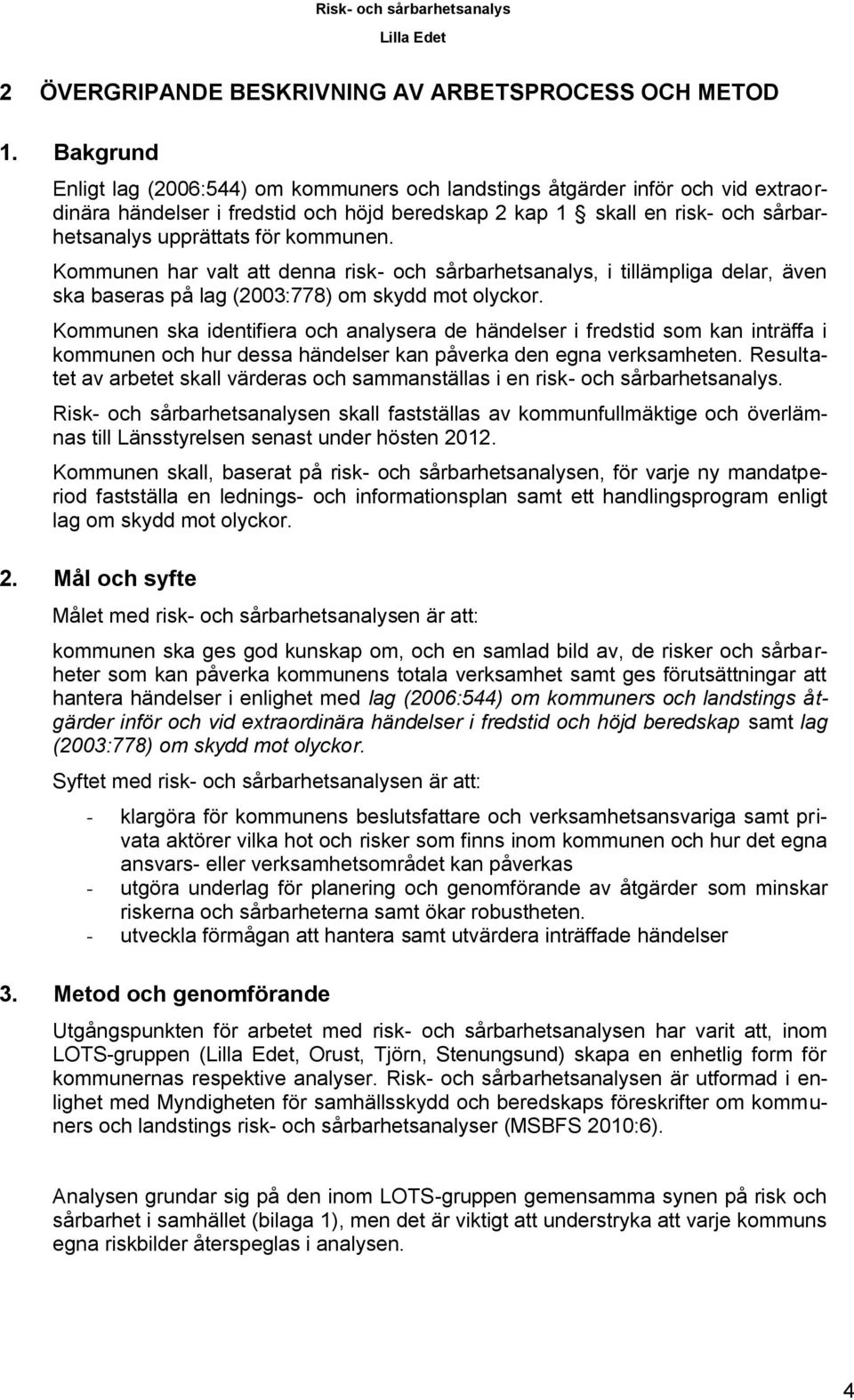 Risk- och sårbarhetsanalys
Lilla Edet

2 ÖVERGRIPANDE BESKRIVNING AV ARBETSPROCESS OCH METOD

1. Bakgrund

Enligt lag (2006:544) om kommuners och landstings åtgärder inför och vid extraordinära händelser i fredstid och höjd beredskap 2 kap 1 § skall en risk- och sårbarhetsanalys upprättats för kommunen.

Kommunen har valt att denna risk- och sårbarhetsanalys, i tillämpliga delar, även ska baseras på lag (2003:778) om skydd mot olyckor.

Kommunen ska identifiera och analysera de händelser i fredstid som kan inträffa i kommunen och hur dessa händelser kan påverka den egna verksamheten. Resultatet av arbetet skall värderas och sammanställas i en risk- och sårbarhetsanalys.

Risk- och sårbarhetsanalysen skall fastställas av kommunfullmäktige och överlämnas till Länsstyrelsen senast under hösten 2012.

Kommunen skall, baserat på risk- och sårbarhetsanalysen, för varje ny mandatperiod fastställa en lednings- och informationsplan samt ett handlingsprogram enligt lag om skydd mot olyckor.

2. Mål och syfte

Målet med risk- och sårbarhetsanalysen är att:

kommunen ska ges god kunskap om, och en samlad bild av, de risker och sårbarheter som kan påverka kommunens totala verksamhet samt ges förutsättningar att hantera händelser i enlighet med lag (2006:544) om kommuners och landstings åtgärder inför och vid extraordinära händelser i fredstid och höjd beredskap samt lag (2003:778) om skydd mot olyckor.

Syftet med risk- och sårbarhetsanalysen är att:

- klargöra för kommunens beslutsfattare och verksamhetsansvariga samt privata aktörer vilka hot och risker som finns inom kommunen och hur det egna ansvars- eller verksamhetsområdet kan påverkas
- utgöra underlag för planering och genomförande av åtgärder som minskar riskerna och sårbarheterna samt ökar robustheten.
- utveckla förmågan att hantera samt utvärdera inträffade händelser

3. Metod och genomförande

Utgångspunkten för arbetet med risk- och sårbarhetsanalysen har varit att, inom LOTS-gruppen (Lilla Edet, Orust, Tjörn, Stenungsund) skapa en enhetlig form för kommunernas respektive analyser. Risk- och sårbarhetsanalysen är utformad i enlighet med Myndigheten för samhällsskydd och beredskaps föreskrifter om kommuners och landstings risk- och sårbarhetsanalyser (MSBFS 2010:6).

Analysen grundar sig på den inom LOTS-gruppen gemensamma synen på risk och sårbarhet i samhället (bilaga 1), men det är viktigt att understryka att varje kommuns egna riskbilder återspeglas i analysen.

4